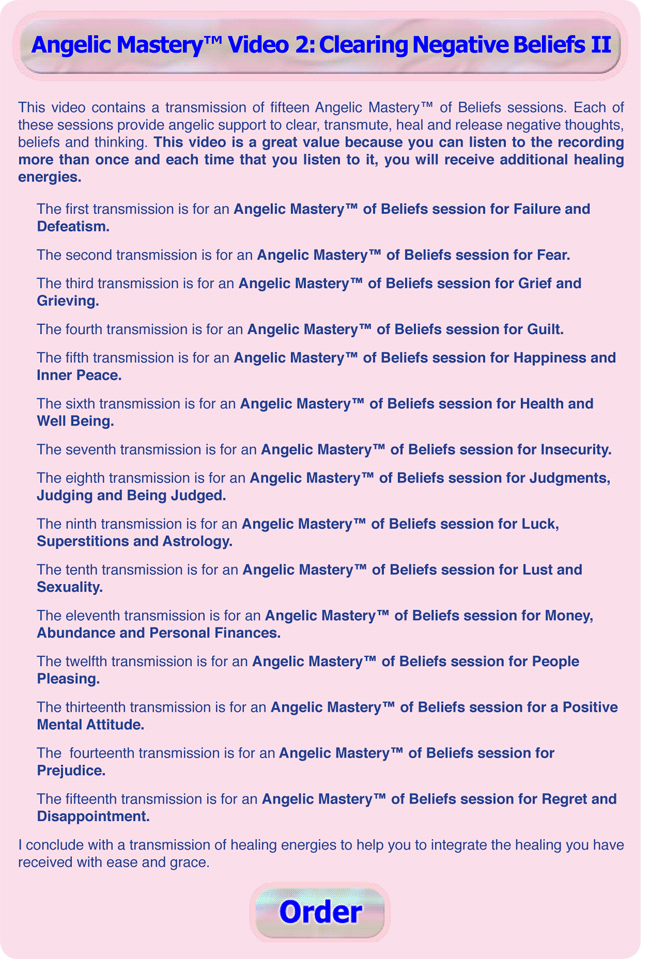 Angelic Mastery™ Video 2: Clearing Negative Beliefs II

This video contains a transmission of fifteen Angelic Mastery™ of Beliefs sessions. Each of these sessions provide angelic support to clear, transmute, heal and release negative thoughts, beliefs and thinking. This video is a great value because you can listen to the recording more than once and each time that you listen to it, you will receive additional healing energies.

The first transmission is for an Angelic Mastery™ of Beliefs session for Failure and Defeatism.

The second transmission is for an Angelic Mastery™ of Beliefs session for Fear.

The third transmission is for an Angelic Mastery™ of Beliefs session for Grief and Grieving.

The fourth transmission is for an Angelic Mastery™ of Beliefs session for Guilt.

The fifth transmission is for an Angelic Mastery™ of Beliefs session for Happiness and Inner Peace.

The sixth transmission is for an Angelic Mastery™ of Beliefs session for Health and Well Being.

The seventh transmission is for an Angelic Mastery™ of Beliefs session for Insecurity.

The eighth transmission is for an Angelic Mastery™ of Beliefs session for Judgments, Judging and Being Judged.

The ninth transmission is for an Angelic Mastery™ of Beliefs session for Luck, Superstitions and Astrology.

The tenth transmission is for an Angelic Mastery™ of Beliefs session for Lust and Sexuality.

The eleventh transmission is for an Angelic Mastery™ of Beliefs session for Money, Abundance and Personal Finances.

The twelfth transmission is for an Angelic Mastery™ of Beliefs session for People Pleasing.

The thirteenth transmission is for an Angelic Mastery™ of Beliefs session for a Positive Mental Attitude.

The fourteenth transmission is for an Angelic Mastery™ of Beliefs session for Prejudice.

The fifteenth transmission is for an Angelic Mastery™ of Beliefs session for Regret and Disappointment.

I conclude with a transmission of healing energies to help you to integrate the healing you have received with ease and grace.

Order